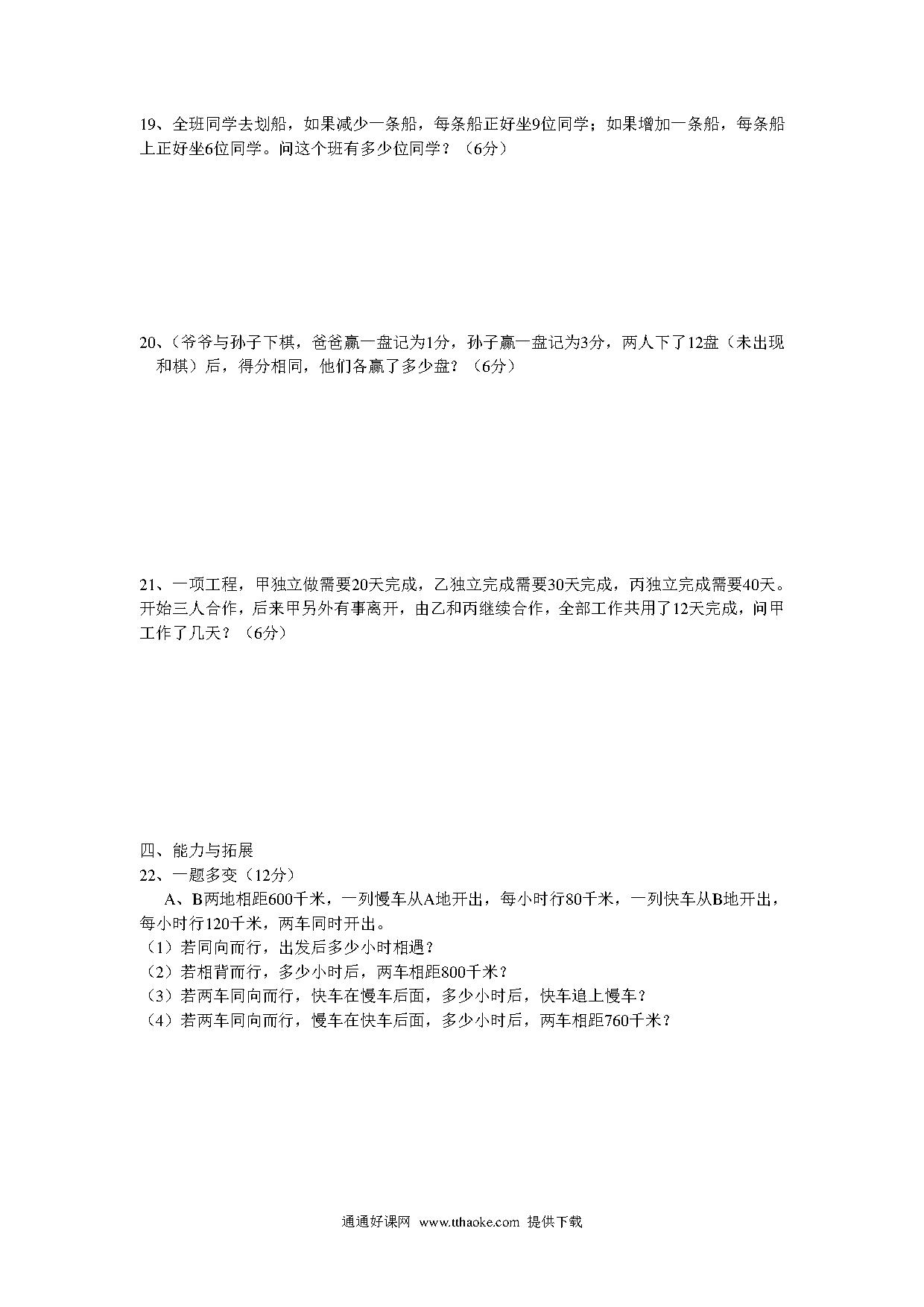 19、全班同学去划船，如果减少一条船，每条船正好坐9位同学；如果增加一条船，每条船上正好坐6位同学。问这个班有多少位同学？（6分）

20、（爷爷与孙子下棋，爸爸赢一盘记为1分，孙子赢一盘记为3分，两人下了12盘（未出现和棋）后，得分相同，他们各赢了多少盘？（6分）

21、一项工程，甲独立做需要20天完成，乙独立完成需要30天完成，丙独立完成需要40天。开始三人合作，后来甲另外有事离开，由乙和丙继续合作，全部工作共用了12天完成，问甲工作了几天？（6分）

四、能力与拓展
22、一题多变（12分）
A、B两地相距600千米，一列慢车从A地开出，每小时行80千米，一列快车从B地开出，每小时行120千米，两车同时开出。
（1）若同向而行，出发后多少小时相遇？
（2）若相背而行，多少小时后，两车相距800千米？
（3）若两车同向而行，快车在慢车后面，多少小时后，快车追上慢车？
（4）若两车同向而行，慢车在快车后面，多少小时后，两车相距760千米？

通通好课网 www.tthaoke.com 提供下载